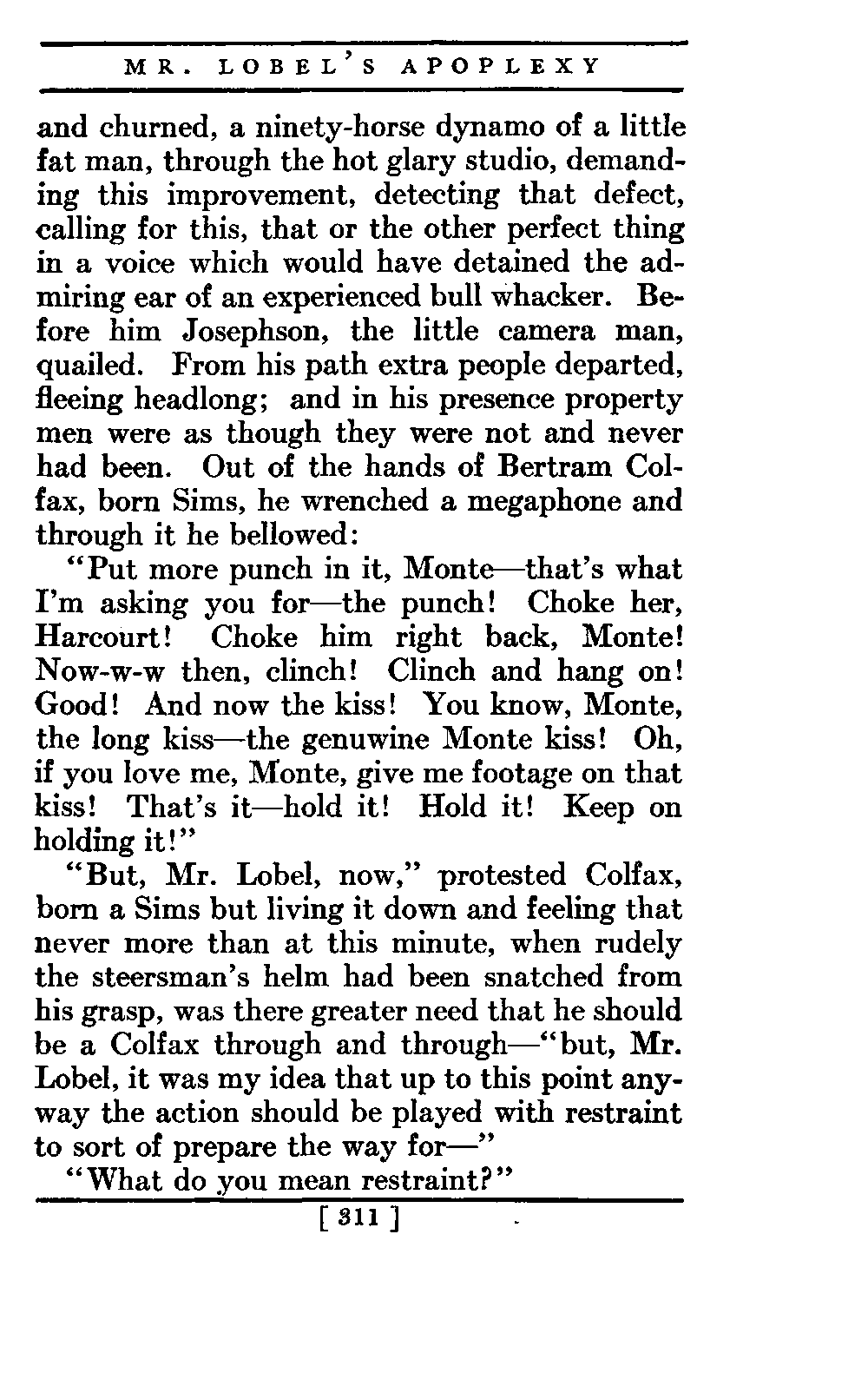 MR. LOBEL'S APOPLEXY

and churned, a ninety-horse dynamo of a little fat man, through the hot glary studio, demanding this improvement, detecting that defect, calling for this, that or the other perfect thing in a voice which would have detained the admiring ear of an experienced bull whacker. Before him Josephson, the little camera man, quailed. From his path extra people departed, fleeing headlong; and in his presence property men were as though they were not and never had been. Out of the hands of Bertram Colfax, born Sims, he wrenched a megaphone and through it he bellowed:

"Put more punch in it, Monte—that's what I'm asking you for—the punch! Choke her, Harcourt! Choke him right back, Monte! Now-w-w then, clinch! Clinch and hang on! Good! And now the kiss! You know, Monte, the long kiss—the genuwine Monte kiss! Oh, if you love me, Monte, give me footage on that kiss! That's it—hold it! Hold it! Keep on holding it!"

"But, Mr. Lobel, now," protested Colfax, born a Sims but living it down and feeling that never more than at this minute, when rudely the steersman's helm had been snatched from his grasp, was there greater need that he should be a Colfax through and through—"but, Mr. Lobel, it was my idea that up to this point anyway the action should be played with restraint to sort of prepare the way for—"

"What do you mean restraint?"

[ 311 ]